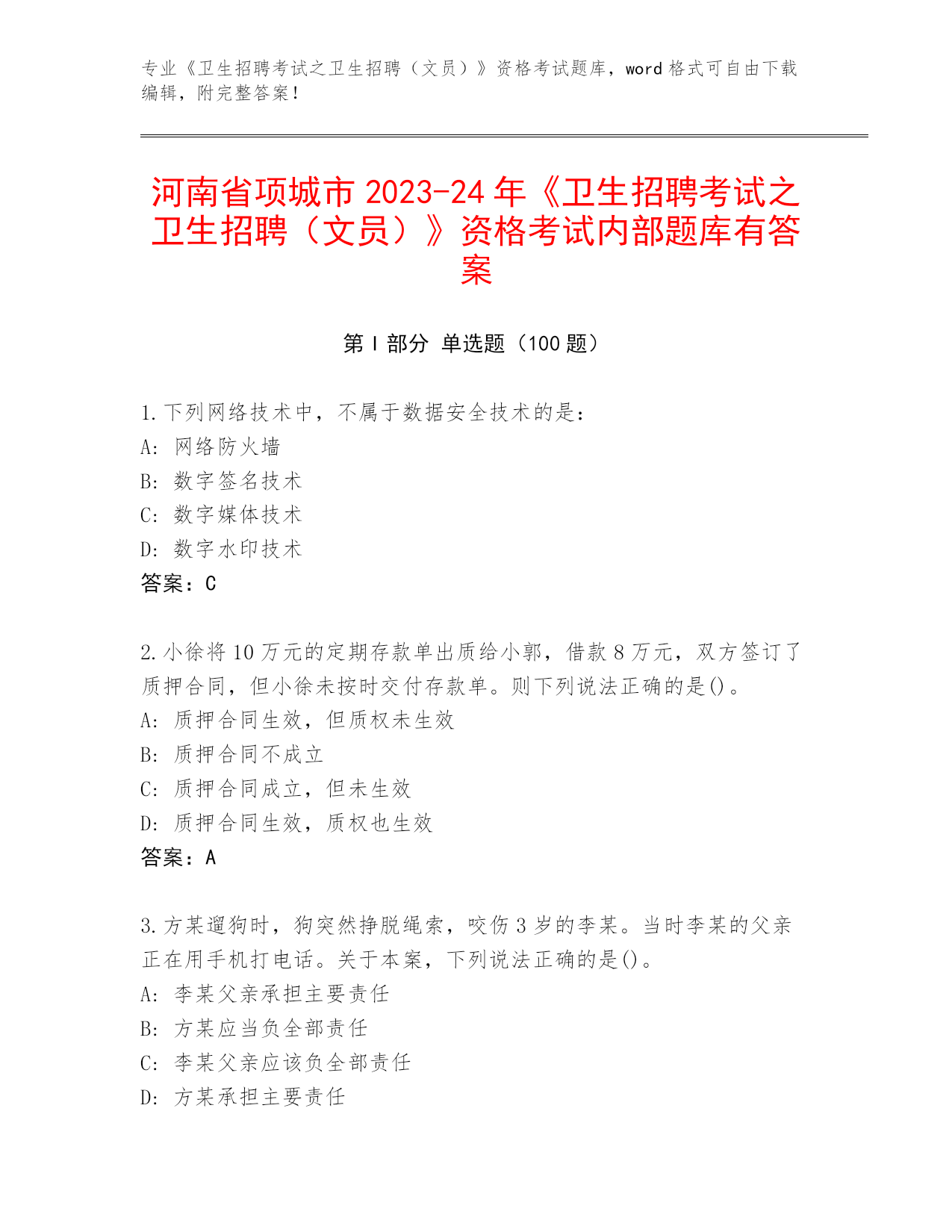 专业《卫生招聘考试之卫生招聘（文员）》资格考试题库，word 格式可自由下载编辑，附完整答案！

河南省项城市 2023-24 年《卫生招聘考试之卫生招聘（文员）》资格考试内部题库有答案

第 I 部分 单选题（100 题）

1. 下列网络技术中，不属于数据安全技术的是：
A: 网络防火墙
B: 数字签名技术
C: 数字媒体技术
D: 数字水印技术
答案：C

2. 小徐将 10 万元的定期存款单出质给小郭，借款 8 万元，双方签订了质押合同，但小徐未按时交付存款单。则下列说法正确的是()。
A: 质押合同生效，但质权未生效
B: 质押合同不成立
C: 质押合同成立，但未生效
D: 质押合同生效，质权也生效
答案：A

3. 方某遛狗时，狗突然挣脱绳索，咬伤 3 岁的李某。当时李某的父亲正在用手机打电话。关于本案，下列说法正确的是()。
A: 李某父亲承担主要责任
B: 方某应当负全部责任
C: 李某父亲应该负全部责任
D: 方某承担主要责任